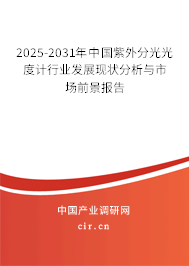 2025-2031年中国紫外分光光度计行业发展现状分析与市场前景报告

中国产业调研网
cir.cn